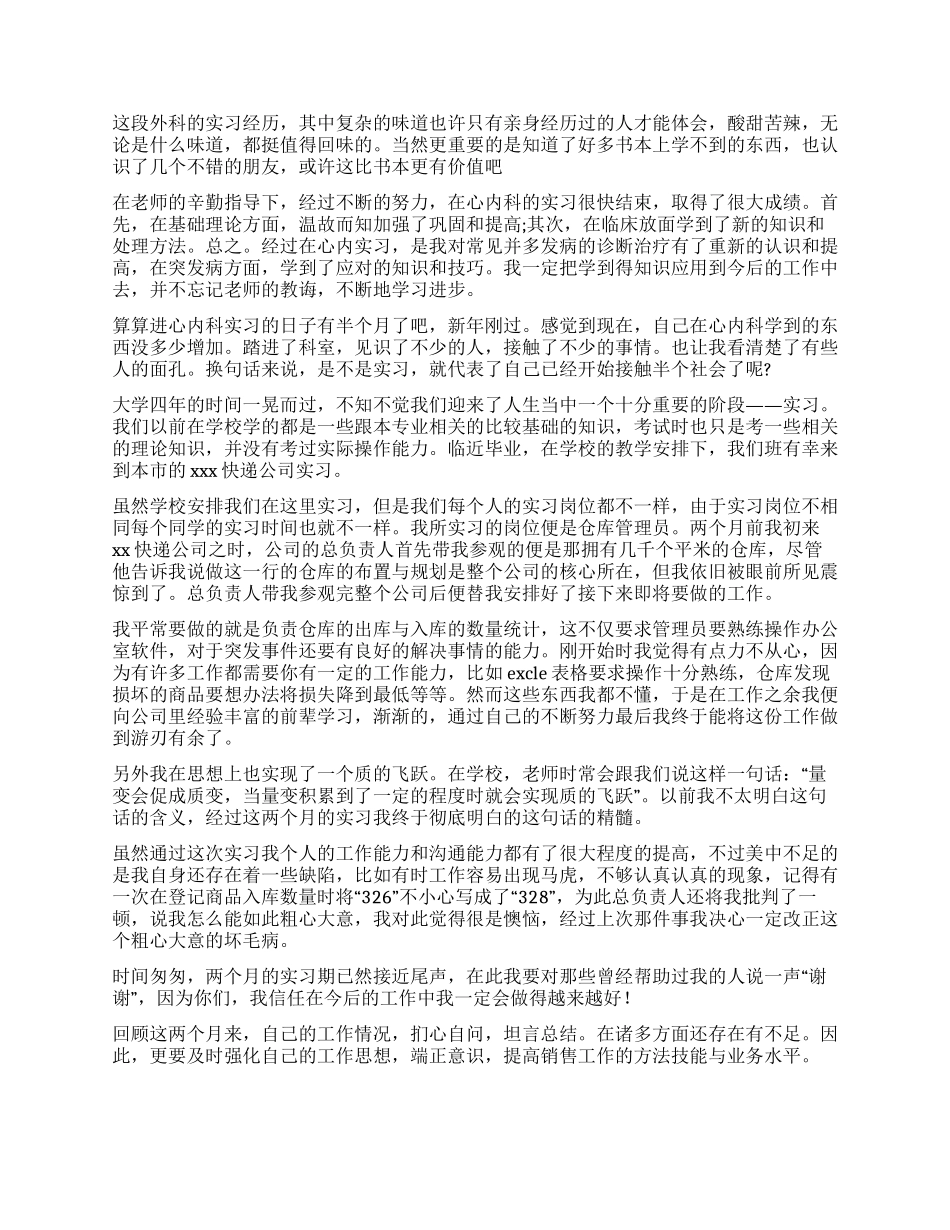 这段外科的实习经历，其中复杂的味道也许只有亲身经历过的人才能体会，酸甜苦辣，无论是什么味道，都挺值得回味的。当然更重要的是知道了好多书本上学不到的东西，也认识了几个不错的朋友，或许这比书本更有价值吧

在老师的辛勤指导下，经过不断的努力，在心内科的实习很快结束，取得了很大成绩。首先，在基础理论方面，温故而知加强了巩固和提高;其次，在临床放面学到了新的知识和处理方法。总之。经过在心内实习，是我对常见并多发病的诊断治疗有了重新的认识和提高，在突发病方面，学到了应对的知识和技巧。我一定把学到得知识应用到今后的工作中去，并不忘记老师的教诲，不断地学习进步。

算算进心内科实习的日子有半个月了吧，新年刚过。感觉到现在，自己在心内科学到的东西没多少增加。踏进了科室，见识了不少的人，接触了不少的事情。也让我看清楚了有些人的面孔。换句话来说，是不是实习，就代表了自己已经开始接触半个社会了呢?

大学四年的时间一晃而过，不知不觉我们迎来了人生当中一个十分重要的阶段——实习。我们以前在学校学的都是一些跟本专业相关的比较基础的知识，考试时也只是考一些相关的理论知识，并没有考过实际操作能力。临近毕业，在学校的教学安排下，我们班有幸来到本市的 xxx 快递公司实习。

虽然学校安排我们在这里实习，但是我们每个人的实习岗位都不一样，由于实习岗位不相同每个同学的实习时间也就不一样。我所实习的岗位便是仓库管理员。两个月前我初来 xx 快递公司之时，公司的总负责人首先带我参观的便是那拥有几千个平米的仓库，尽管他告诉我说做这一行的仓库的布置与规划是整个公司的核心所在，但我依旧被眼前所见震惊到了。总负责人带我参观完整个公司后便替我安排好了接下来即将要做的工作。

我平常要做的就是负责仓库的出库与入库的数量统计，这不仅要求管理员要熟练操作办公室软件，对于突发事件还要有良好的解决事情的能力。刚开始时我觉得有点力不从心，因为有许多工作都需要你有一定的工作能力，比如 excle 表格要求操作十分熟练，仓库发现损坏的商品要想办法将损失降到最低等等。然而这些东西我都不懂，于是在工作之余我便向公司里经验丰富的前辈学习，渐渐的，通过自己的不断努力最后我终于能将这份工作做到游刃有余了。

另外我在思想上也实现了一个质的飞跃。在学校，老师时常会跟我们说这样一句话：“量变会促成质变，当量变积累到了一定的程度时就会实现质的飞跃”。以前我不太明白这句话的含义，经过这两个月的实习我终于彻底明白的这句话的精髓。

虽然通过这次实习我个人的工作能力和沟通能力都有了很大程度的提高，不过美中不足的是我自身还存在着一些缺陷，比如有时工作容易出现马虎，不够认真认真的现象，记得有一次在登记商品入库数量时将“326”不小心写成了“328”，为此总负责人还将我批判了一顿，说我怎么能如此粗心大意，我对此觉得很是懊恼，经过上次那件事我决心一定改正这个粗心大意的坏毛病。

时间匆匆，两个月的实习期已然接近尾声，在此我要对那些曾经帮助过我的人说一声“谢谢”，因为你们，我信任在今后的工作中我一定会做得越来越好！

回顾这两个月来，自己的工作情况，扪心自问，坦言总结。在诸多方面还存在有不足。因此，更要及时强化自己的工作思想，端正意识，提高销售工作的方法技能与业务水平。